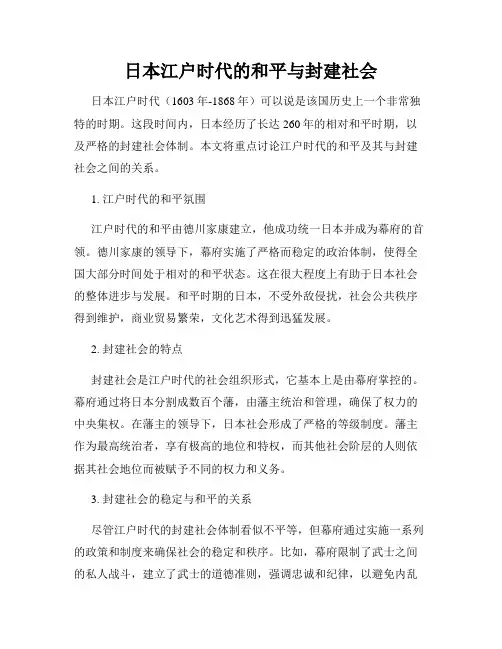 日本江户时代的和平与封建社会

日本江户时代（1603 年-1868 年）可以说是该国历史上一个非常独特的时期。这段时间内，日本经历了长达 260 年的相对和平时期，以及严格的封建社会体制。本文将重点讨论江户时代的和平及其与封建社会之间的关系。

1. 江户时代的和平氛围

江户时代的和平由德川家康建立，他成功统一日本并成为幕府的首领。德川家康的领导下，幕府实施了严格而稳定的政治体制，使得全国大部分时间处于相对的和平状态。这在很大程度上有助于日本社会的整体进步与发展。和平时期的日本，不受外敌侵扰，社会公共秩序得到维护，商业贸易繁荣，文化艺术得到迅猛发展。

2. 封建社会的特点

封建社会是江户时代的社会组织形式，它基本上是由幕府掌控的。幕府通过将日本分割成数百个藩，由藩主统治和管理，确保了权力的中央集权。在藩主的领导下，日本社会形成了严格的等级制度。藩主作为最高统治者，享有极高的地位和特权，而其他社会阶层的人则依据其社会地位而被赋予不同的权力和义务。

3. 封建社会的稳定与和平的关系

尽管江户时代的封建社会体制看似不平等，但幕府通过实施一系列的政策和制度来确保社会的稳定和秩序。比如，幕府限制了武士之间的私人战斗，建立了武士的道德准则，强调忠诚和纪律，以避免内乱